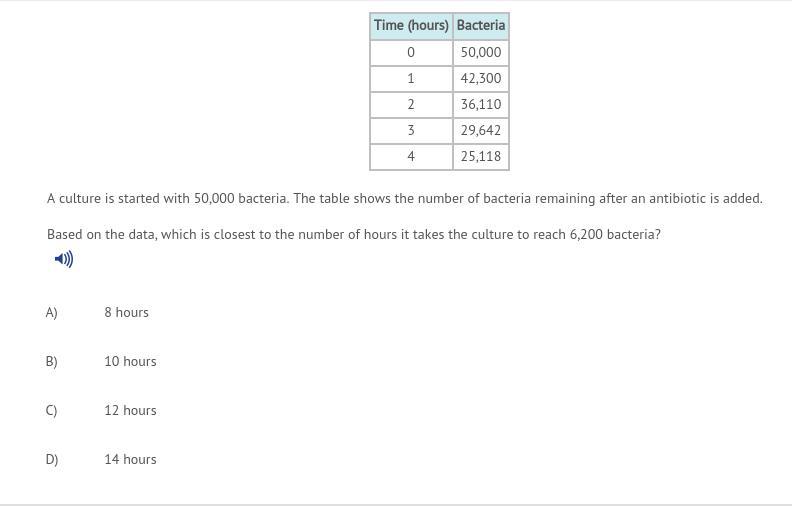 | Time (hours) | Bacteria |
|---|---|
| 0 | 50,000 |
| 1 | 42,300 |
| 2 | 36,110 |
| 3 | 29,642 |
| 4 | 25,118 |

A culture is started with 50,000 bacteria. The table shows the number of bacteria remaining after an antibiotic is added.

Based on the data, which is closest to the number of hours it takes the culture to reach 6,200 bacteria?

A) 8 hours

B) 10 hours

C) 12 hours

D) 14 hours